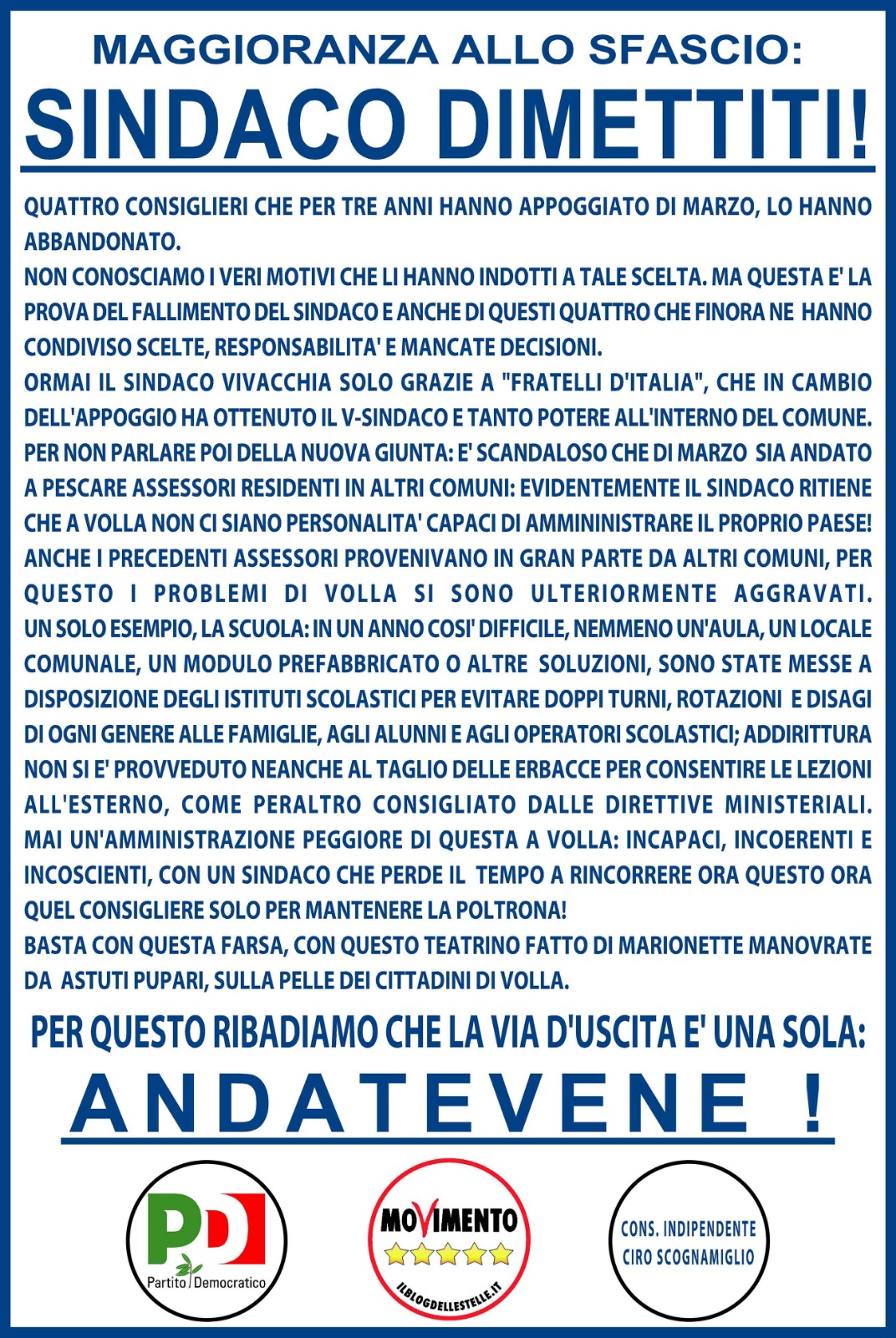 MAGGIORANZA ALLO SFASCIO:
SINDACO DIMETTITI!

QUATTRO CONSIGLIERI CHE PER TRE ANNI HANNO APPOGGIATO DI MARZO, LO HANNO ABBANDONATO.
NON CONOSCIAMO I VERI MOTIVI CHE LI HANNO INDOTTI A TALE SCELTA. MA QUESTA E' LA PROVA DEL FALLIMENTO DEL SINDACO E ANCHE DI QUESTI QUATTRO CHE FINORA NE HANNO CONDIVISO SCELTE, RESPONSABILITA' E MANCATE DECISIONI.
ORMAI IL SINDACO VIVACCHIA SOLO GRAZIE A "FRATELLI D'ITALIA", CHE IN CAMBIO DELL'APPOGGIO HA OTTENUTO IL V-SINDACO E TANTO POTERE ALL'INTERNO DEL COMUNE.
PER NON PARLARE POI DELLA NUOVA GIUNTA: E' SCANDALOSO CHE DI MARZO SIA ANDATO A PESCARE ASSESSORI RESIDENTI IN ALTRI COMUNI: EVIDENTEMENTE IL SINDACO RITIENE CHE A VOLLA NON CI SIANO PERSONALITA' CAPACI DI AMMININISTRARE IL PROPRIO PAESE!
ANCHE I PRECEDENTI ASSESSORI PROVENIVANO IN GRAN PARTE DA ALTRI COMUNI, PER QUESTO I PROBLEMI DI VOLLA SI SONO ULTERIORMENTE AGGRAVATI.
UN SOLO ESEMPIO, LA SCUOLA: IN UN ANNO COSI' DIFFICILE, NEMMENO UN'AULA, UN LOCALE COMUNALE, UN MODULO PREFABBRICATO O ALTRE SOLUZIONI, SONO STATE MESSE A DISPOSIZIONE DEGLI ISTITUTI SCOLASTICI PER EVITARE DOPPI TURNI, ROTAZIONI E DISAGI DI OGNI GENERE ALLE FAMIGLIE, AGLI ALUNNI E AGLI OPERATORI SCOLASTICI; ADDIRITTURA NON SI E' PROVVEDUTO NEANCHE AL TAGLIO DELLE ERBACCE PER CONSENTIRE LE LEZIONI ALL'ESTERNO, COME PERALTRO CONSIGLIATO DALLE DIRETTIVE MINISTERIALI.
MAI UN'AMMINISTRAZIONE PEGGIORE DI QUESTA A VOLLA: INCAPACI, INCOERENTI E INCOSCIENTI, CON UN SINDACO CHE PERDE IL TEMPO A RINCORRERE ORA QUESTO ORA QUEL CONSIGLIERE SOLO PER MANTENERE LA POLTRONA!
BASTA CON QUESTA FARSA, CON QUESTO TEATRINO FATTO DI MARIONETTE MANOVRATE DA ASTUTI PUPARI, SULLA PELLE DEI CITTADINI DI VOLLA.

PER QUESTO RIBADIAMO CHE LA VIA D'USCITA E' UNA SOLA:
ANDATEVENE !

PD Partito Democratico
MOVIMENTO ILBLOGDELLESTELLE.IT
CONS. INDIPENDENTE CIRO SCOGNAMIGLIO